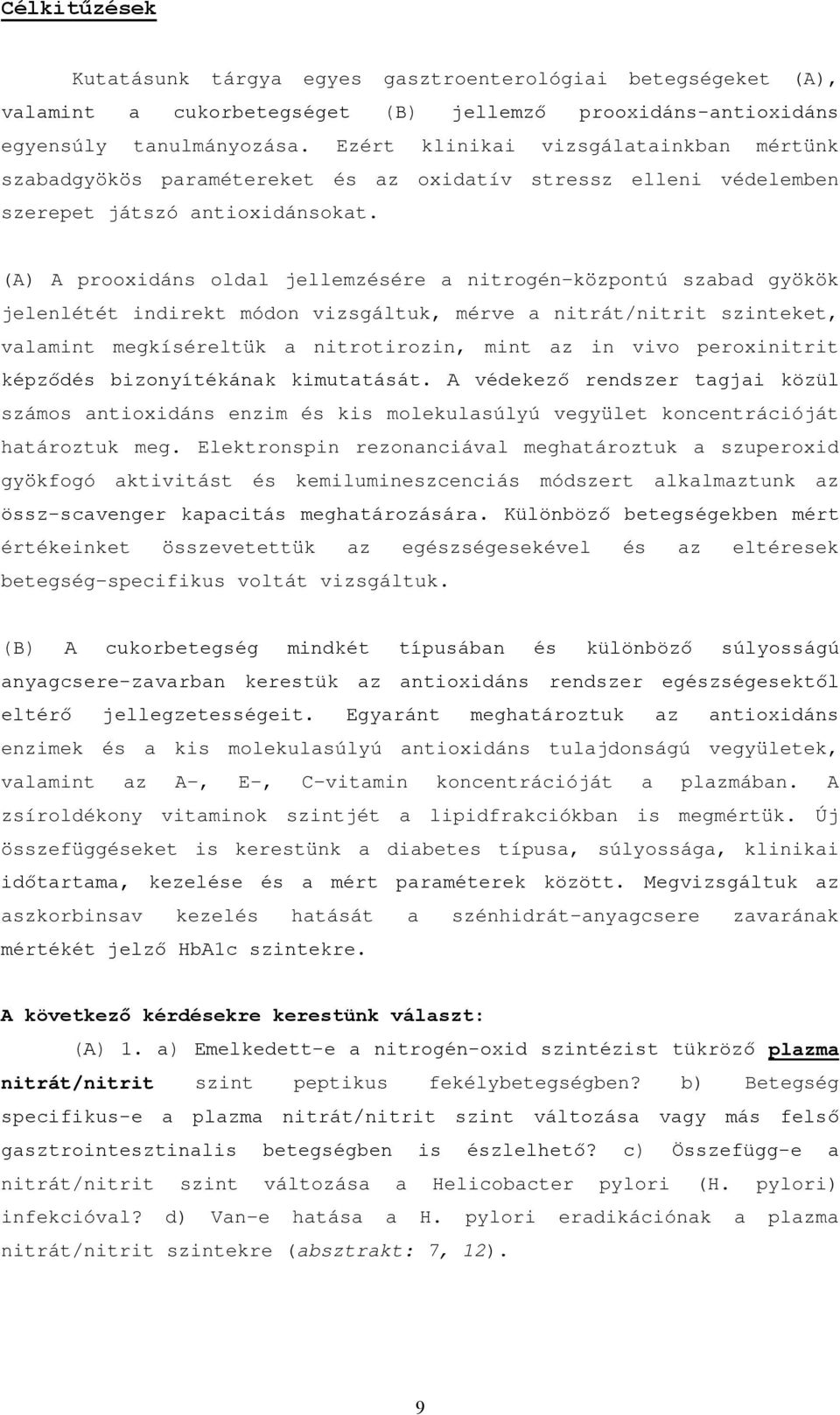 Célkitűzések

Kutatásunk tárgya egyes gasztroenterológiai betegségeket (A), valamint a cukorbetegséget (B) jellemző prooxidáns-antioxidáns egyensúly tanulmányozása. Ezért klinikai vizsgálatainkban mértünk szabadgyökös paramétereket és az oxidatív stressz elleni védelemben szerepet játszó antioxidánsokat.

(A) A prooxidáns oldal jellemzésére a nitrogén-központú szabad gyökök jelenlétét indirekt módon vizsgáltuk, mérve a nitrát/nitrit szinteket, valamint megkíséreltük a nitrotirozin, mint az in vivo peroxinitrit képződés bizonyítékának kimutatását. A védekező rendszer tagjai közül számos antioxidáns enzim és kis molekulasúlyú vegyület koncentrációját határoztuk meg. Elektronspin rezonanciával meghatároztuk a szuperoxid gyökfogó aktivitást és kemilumineszcenciás módszert alkalmaztunk az össz-scavenger kapacitás meghatározására. Különböző betegségekben mért értékeinket összevetettük az egészségesekével és az eltérések betegség-specifikus voltát vizsgáltuk.

(B) A cukorbetegség mindkét típusában és különböző súlyosságú anyagcsere-zavarban kerestük az antioxidáns rendszer egészségesektől eltérő jellegzetességeit. Egyaránt meghatároztuk az antioxidáns enzimek és a kis molekulasúlyú antioxidáns tulajdonságú vegyületek, valamint az A-, E-, C-vitamin koncentrációját a plazmában. A zsíroldékony vitaminok szintjét a lipidfrakciókban is megmértük. Új összefüggéseket is kerestünk a diabetes típusa, súlyossága, klinikai időtartama, kezelése és a mért paraméterek között. Megvizsgáltuk az aszkorbinsav kezelés hatását a szénhidrát-anyagcsere zavarának mértékét jelző HbA1c szintekre.

A következő kérdésekre kerestünk választ:

(A) 1. a) Emelkedett-e a nitrogén-oxid szintézist tükröző plazma nitrát/nitrit szint peptikus fekélybetegségben? b) Betegség specifikus-e a plazma nitrát/nitrit szint változása vagy más felső gasztrointesztinalis betegségben is észlelhető? c) Összefügg-e a nitrát/nitrit szint változása a Helicobacter pylori (H. pylori) infekcióval? d) Van-e hatása a H. pylori eradikációnak a plazma nitrát/nitrit szintekre (absztrakt: 7, 12).

9